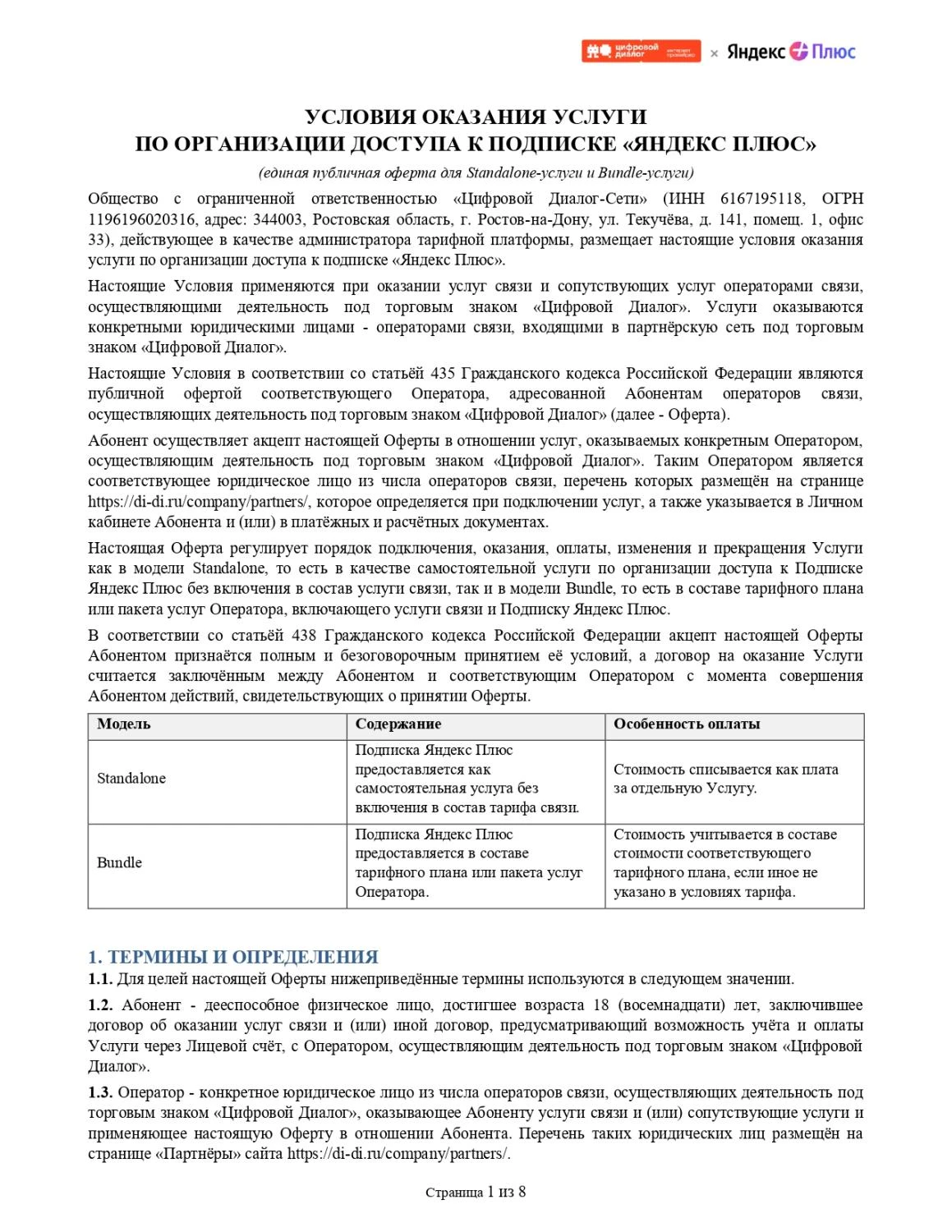 цифровой диалог интернет провайдер × Яндекс Плюс

УСЛОВИЯ ОКАЗАНИЯ УСЛУГИ
ПО ОРГАНИЗАЦИИ ДОСТУПА К ПОДПИСКЕ «ЯНДЕКС ПЛЮС»

(единая публичная оферта для Standalone-услуги и Bundle-услуги)

Общество с ограниченной ответственностью «Цифровой Диалог-Сети» (ИНН 6167195118, ОГРН 1196196020316, адрес: 344003, Ростовская область, г. Ростов-на-Дону, ул. Текучёва, д. 141, помещ. 1, офис 33), действующее в качестве администратора тарифной платформы, размещает настоящие условия оказания услуги по организации доступа к подписке «Яндекс Плюс».

Настоящие Условия применяются при оказании услуг связи и сопутствующих услуг операторами связи, осуществляющими деятельность под торговым знаком «Цифровой Диалог». Услуги оказываются конкретными юридическими лицами - операторами связи, входящими в партнёрскую сеть под торговым знаком «Цифровой Диалог».

Настоящие Условия в соответствии со статьёй 435 Гражданского кодекса Российской Федерации являются публичной офертой соответствующего Оператора, адресованной Абонентам операторов связи, осуществляющих деятельность под торговым знаком «Цифровой Диалог» (далее - Оферта).

Абонент осуществляет акцепт настоящей Оферты в отношении услуг, оказываемых конкретным Оператором, осуществляющим деятельность под торговым знаком «Цифровой Диалог». Таким Оператором является соответствующее юридическое лицо из числа операторов связи, перечень которых размещён на странице https://di-di.ru/company/partners/, которое определяется при подключении услуг, а также указывается в Личном кабинете Абонента и (или) в платёжных и расчётных документах.

Настоящая Оферта регулирует порядок подключения, оказания, оплаты, изменения и прекращения Услуги как в модели Standalone, то есть в качестве самостоятельной услуги по организации доступа к Подписке Яндекс Плюс без включения в состав услуги связи, так и в модели Bundle, то есть в составе тарифного плана или пакета услуг Оператора, включающего услуги связи и Подписку Яндекс Плюс.

В соответствии со статьёй 438 Гражданского кодекса Российской Федерации акцепт настоящей Оферты Абонентом признаётся полным и безоговорочным принятием её условий, а договор на оказание Услуги считается заключённым между Абонентом и соответствующим Оператором с момента совершения Абонентом действий, свидетельствующих о принятии Оферты.

| Модель | Содержание | Особенность оплаты |
|---|---|---|
| Standalone | Подписка Яндекс Плюс предоставляется как самостоятельная услуга без включения в состав тарифа связи. | Стоимость списывается как плата за отдельную Услугу. |
| Bundle | Подписка Яндекс Плюс предоставляется в составе тарифного плана или пакета услуг Оператора. | Стоимость учитывается в составе стоимости соответствующего тарифного плана, если иное не указано в условиях тарифа. |

1. ТЕРМИНЫ И ОПРЕДЕЛЕНИЯ

1.1. Для целей настоящей Оферты нижеприведённые термины используются в следующем значении.

1.2. Абонент - дееспособное физическое лицо, достигшее возраста 18 (восемнадцати) лет, заключившее договор об оказании услуг связи и (или) иной договор, предусматривающий возможность учёта и оплаты Услуги через Лицевой счёт, с Оператором, осуществляющим деятельность под торговым знаком «Цифровой Диалог».

1.3. Оператор - конкретное юридическое лицо из числа операторов связи, осуществляющих деятельность под торговым знаком «Цифровой Диалог», оказывающее Абоненту услуги связи и (или) сопутствующие услуги и применяющее настоящую Оферту в отношении Абонента. Перечень таких юридических лиц размещён на странице «Партнёры» сайта https://di-di.ru/company/partners/.

Страница 1 из 8